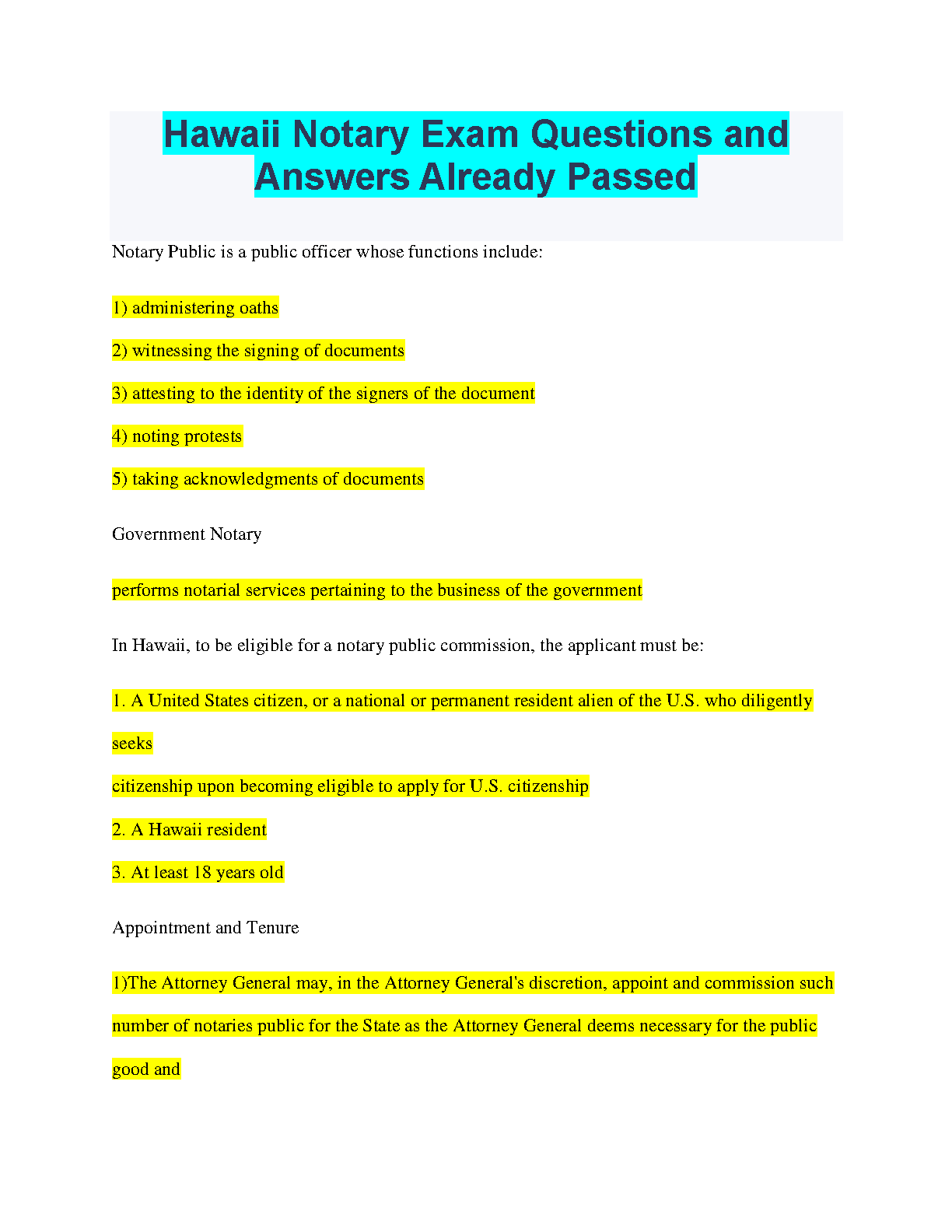 Hawaii Notary Exam Questions and Answers Already Passed

Notary Public is a public officer whose functions include:

1) administering oaths

2) witnessing the signing of documents

3) attesting to the identity of the signers of the document

4) noting protests

5) taking acknowledgments of documents

Government Notary

performs notarial services pertaining to the business of the government

In Hawaii, to be eligible for a notary public commission, the applicant must be:

1. A United States citizen, or a national or permanent resident alien of the U.S. who diligently seeks

citizenship upon becoming eligible to apply for U.S. citizenship

2. A Hawaii resident

3. At least 18 years old

Appointment and Tenure

1)The Attorney General may, in the Attorney General's discretion, appoint and commission such number of notaries public for the State as the Attorney General deems necessary for the public good and